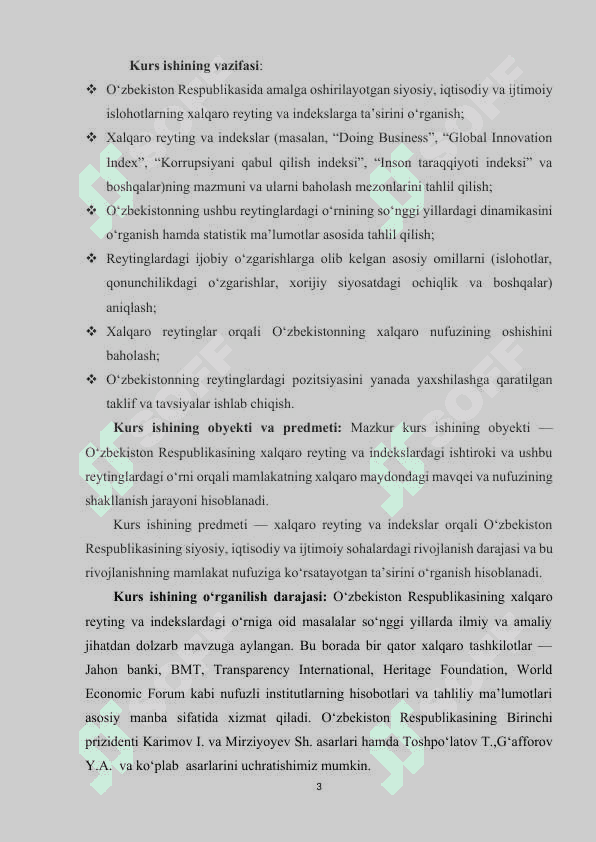 **Kurs ishining vazifasi**:

❖ O‘zbekiston Respublikasida amalga oshirilayotgan siyosiy, iqtisodiy va ijtimoiy islohotlarning xalqaro reyting va indekslarga ta’sirini o‘rganish;

❖ Xalqaro reyting va indekslar (masalan, “Doing Business”, “Global Innovation Index”, “Korrupsiyani qabul qilish indeksi”, “Inson taraqqiyoti indeksi” va boshqalar)ning mazmuni va ularni baholash mezonlarini tahlil qilish;

❖ O‘zbekistonning ushbu reytinglardagi o‘rnining so‘nggi yillardagi dinamikasini o‘rganish hamda statistik ma’lumotlar asosida tahlil qilish;

❖ Reytinglardagi ijobiy o‘zgarishlarga olib kelgan asosiy omillarni (islohotlar, qonunchilikdagi o‘zgarishlar, xorijiy siyosatdagi ochiqlik va boshqalar) aniqlash;

❖ Xalqaro reytinglar orqali O‘zbekistonning xalqaro nufuzining oshishini baholash;

❖ O‘zbekistonning reytinglardagi pozitsiyasini yanada yaxshilashga qaratilgan taklif va tavsiyalar ishlab chiqish.

**Kurs ishining obyekti va predmeti:** Mazkur kurs ishining obyekti — O‘zbekiston Respublikasining xalqaro reyting va indekslardagi ishtiroki va ushbu reytinglardagi o‘rni orqali mamlakatning xalqaro maydondagi mavqei va nufuzining shakllanish jarayoni hisoblanadi.

Kurs ishining predmeti — xalqaro reyting va indekslar orqali O‘zbekiston Respublikasining siyosiy, iqtisodiy va ijtimoiy sohalardagi rivojlanish darajasi va bu rivojlanishning mamlakat nufuziga ko‘rsatayotgan ta’sirini o‘rganish hisoblanadi.

**Kurs ishining o‘rganilish darajasi:** O‘zbekiston Respublikasining xalqaro reyting va indekslardagi o‘rniga oid masalalar so‘nggi yillarda ilmiy va amaliy jihatdan dolzarb mavzuga aylangan. Bu borada bir qator xalqaro tashkilotlar — Jahon banki, BMT, Transparency International, Heritage Foundation, World Economic Forum kabi nufuzli institutlarning hisobotlari va tahliliy ma’lumotlari asosiy manba sifatida xizmat qiladi. O‘zbekiston Respublikasining Birinchi prizidenti Karimov I. va Mirziyoyev Sh. asarlari hamda Toshpo‘latov T.,G‘afforov Y.A. va ko‘plab asarlarini uchratishimiz mumkin.

3